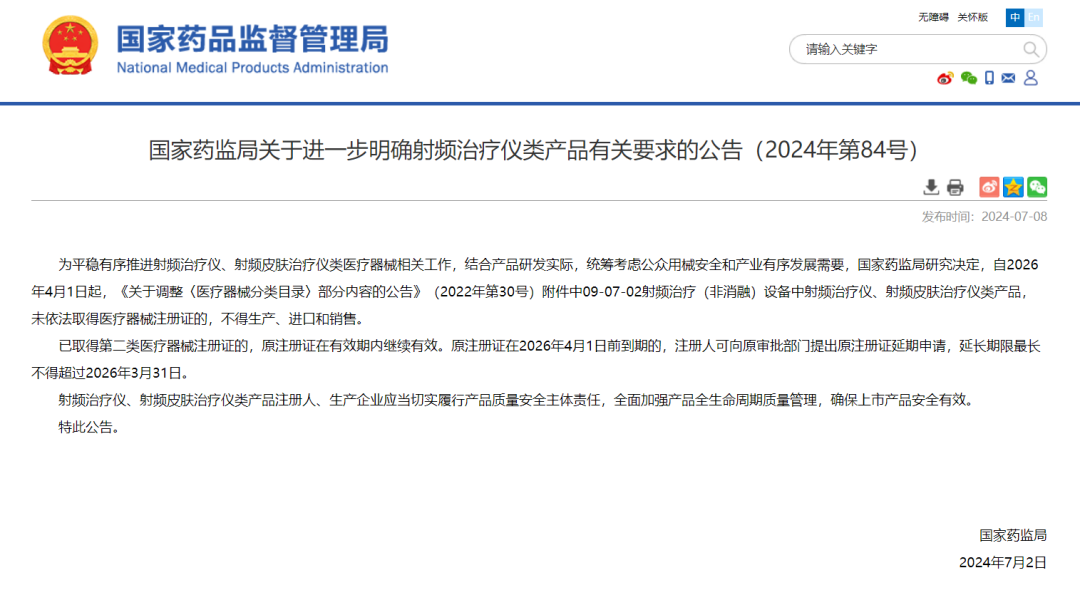 国家药品监督管理局
National Medical Products Administration

无障碍 关怀版 中 En

请输入关键字

国家药监局关于进一步明确射频治疗仪类产品有关要求的公告（2024年第84号）

发布时间：2024-07-08

为平稳有序推进射频治疗仪、射频皮肤治疗仪类医疗器械相关工作，结合产品研发实际，统筹考虑公众用械安全和产业有序发展需要，国家药监局研究决定，自2026年4月1日起，《关于调整〈医疗器械分类目录〉部分内容的公告》（2022年第30号）附件中09-07-02射频治疗（非消融）设备中射频治疗仪、射频皮肤治疗仪类产品，未依法取得医疗器械注册证的，不得生产、进口和销售。

已取得第二类医疗器械注册证的，原注册证在有效期内继续有效。原注册证在2026年4月1日前到期的，注册人可向原审批部门提出原注册证延期申请，延长期限最长不得超过2026年3月31日。

射频治疗仪、射频皮肤治疗仪类产品注册人、生产企业应当切实履行产品质量安全主体责任，全面加强产品全生命周期质量管理，确保上市产品安全有效。

特此公告。

国家药监局
2024年7月2日